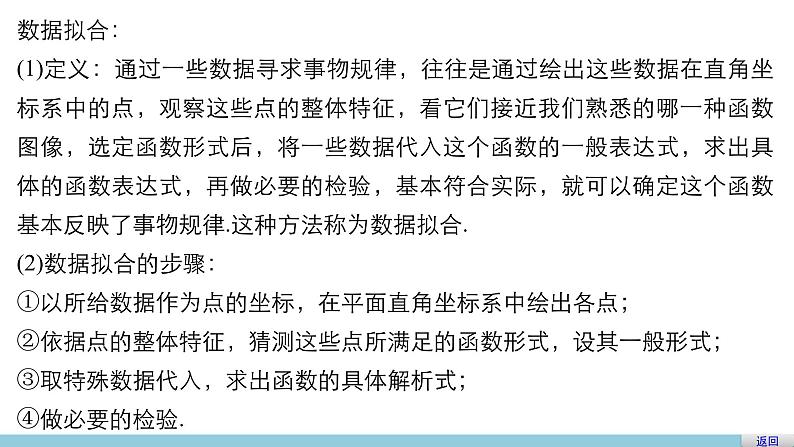 数据拟合：

(1)定义：通过一些数据寻求事物规律，往往是通过绘出这些数据在直角坐标系中的点，观察这些点的整体特征，看它们接近我们熟悉的哪一种函数图像，选定函数形式后，将一些数据代入这个函数的一般表达式，求出具体的函数表达式，再做必要的检验，基本符合实际，就可以确定这个函数基本反映了事物规律.这种方法称为数据拟合.

(2)数据拟合的步骤：

①以所给数据作为点的坐标，在平面直角坐标系中绘出各点；

②依据点的整体特征，猜测这些点所满足的函数形式，设其一般形式；

③取特殊数据代入，求出函数的具体解析式；

④做必要的检验.

返回